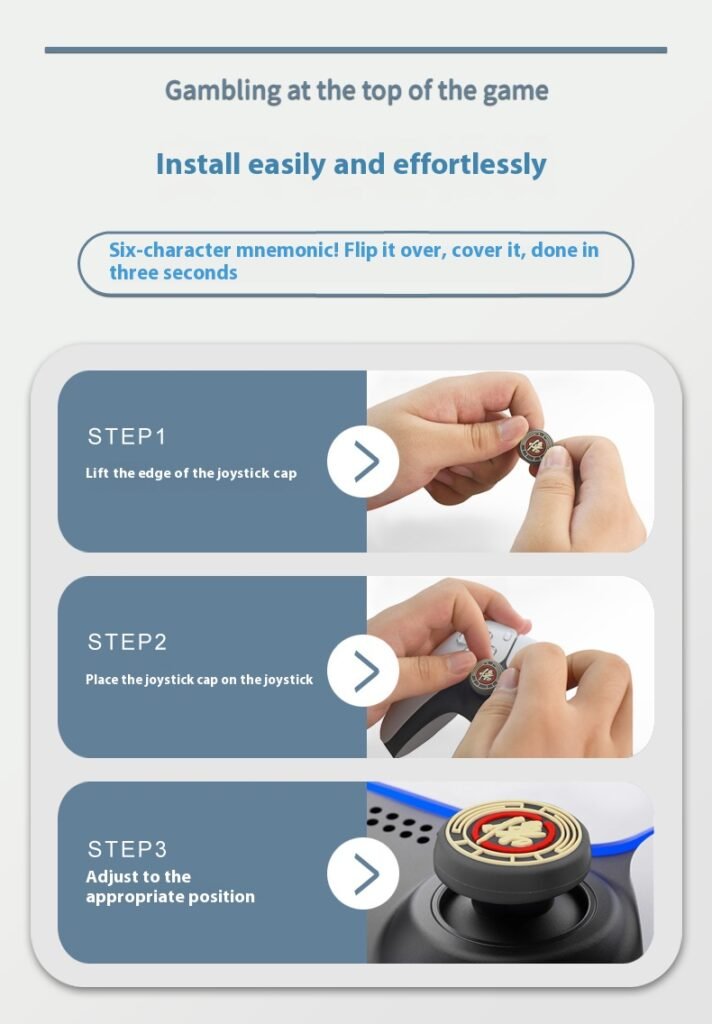 Gambling at the top of the game

Install easily and effortlessly

Six-character mnemonic! Flip it over, cover it, done in three seconds

STEP1
Lift the edge of the joystick cap

STEP2
Place the joystick cap on the joystick

STEP3
Adjust to the appropriate position